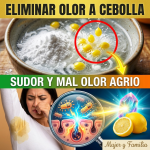 ELIMINAR OLOR A CEBOLLA

SUDOR Y MAL OLOR AGRIO

Mujer y Familia